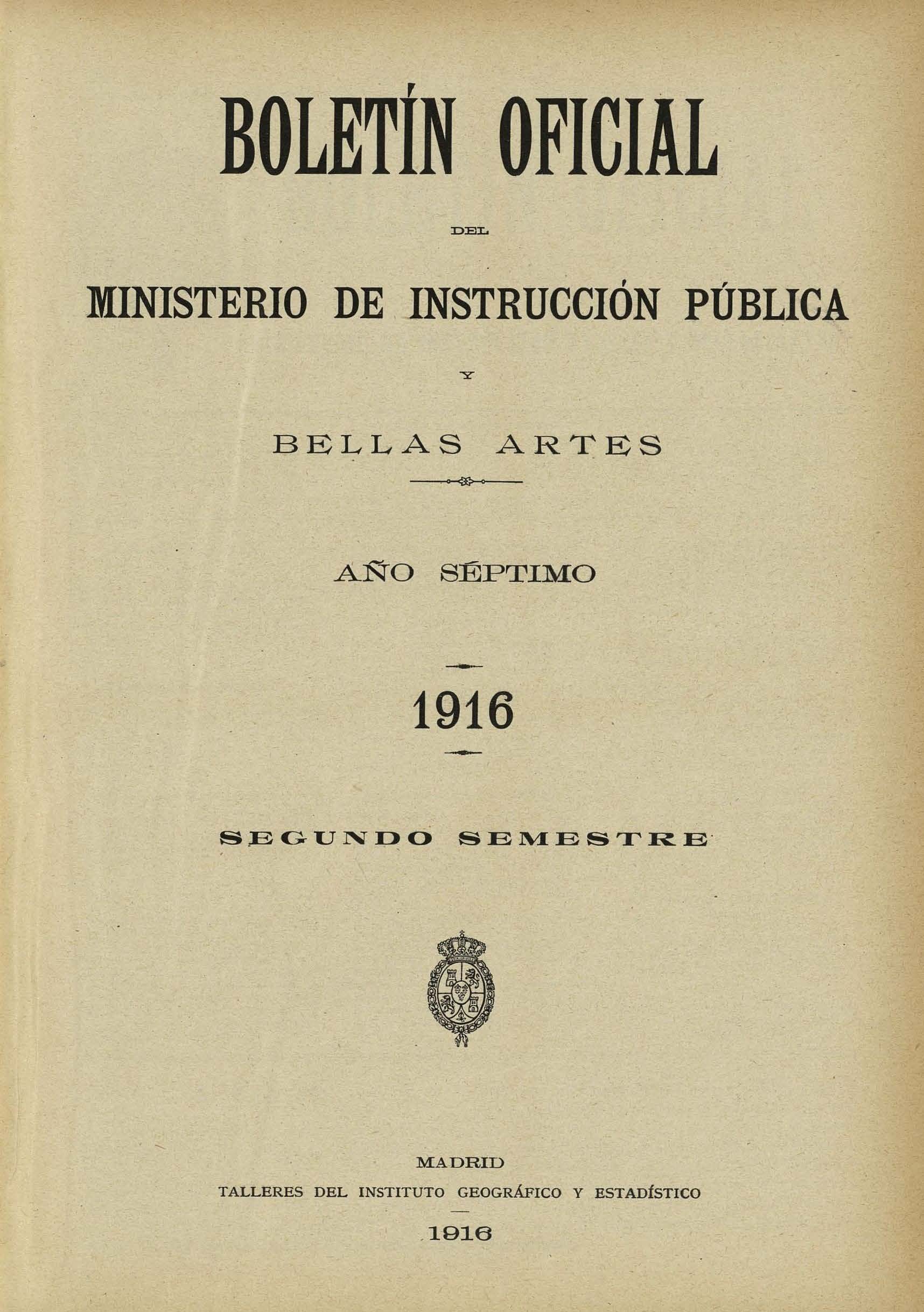 BOLETÍN OFICIAL

DEL

MINISTERIO DE INSTRUCCIÓN PÚBLICA

Y

BELLAS ARTES

AÑO SÉPTIMO

1916

SEGUNDO SEMESTRE

MADRID
TALLERES DEL INSTITUTO GEOGRÁFICO Y ESTADÍSTICO
1916